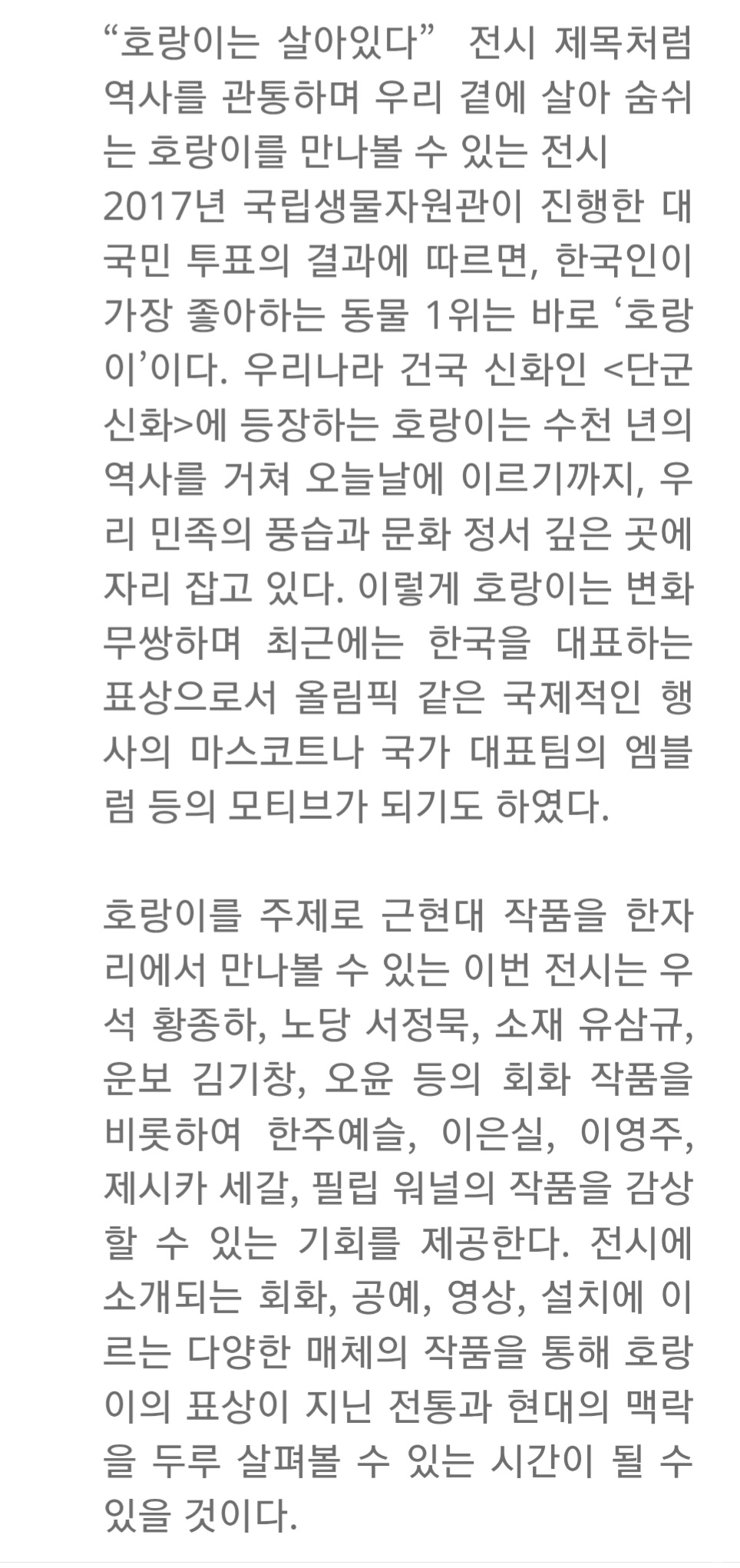 “호랑이는 살아있다” 전시 제목처럼 역사를 관통하며 우리 곁에 살아 숨쉬는 호랑이를 만나볼 수 있는 전시
2017년 국립생물자원관이 진행한 대국민 투표의 결과에 따르면, 한국인이 가장 좋아하는 동물 1위는 바로 ‘호랑이’이다. 우리나라 건국 신화인 <단군신화>에 등장하는 호랑이는 수천 년의 역사를 거쳐 오늘날에 이르기까지, 우리 민족의 풍습과 문화 정서 깊은 곳에 자리 잡고 있다. 이렇게 호랑이는 변화무쌍하며 최근에는 한국을 대표하는 표상으로서 올림픽 같은 국제적인 행사의 마스코트나 국가 대표팀의 엠블럼 등의 모티브가 되기도 하였다.

호랑이를 주제로 근현대 작품을 한자리에서 만나볼 수 있는 이번 전시는 우석 황종하, 노당 서정묵, 소재 유삼규, 운보 김기창, 오윤 등의 회화 작품을 비롯하여 한주예슬, 이은실, 이영주, 제시카 세갈, 필립 워널의 작품을 감상할 수 있는 기회를 제공한다. 전시에 소개되는 회화, 공예, 영상, 설치에 이르는 다양한 매체의 작품을 통해 호랑이의 표상이 지닌 전통과 현대의 맥락을 두루 살펴볼 수 있는 시간이 될 수 있을 것이다.